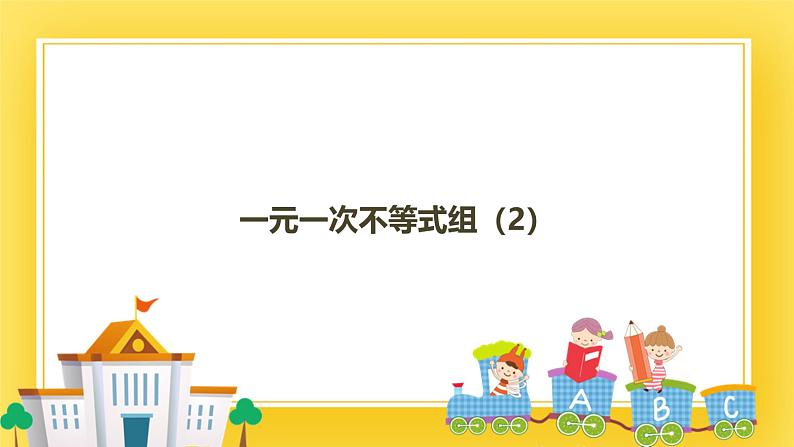 一元一次不等式组（2）

A B C